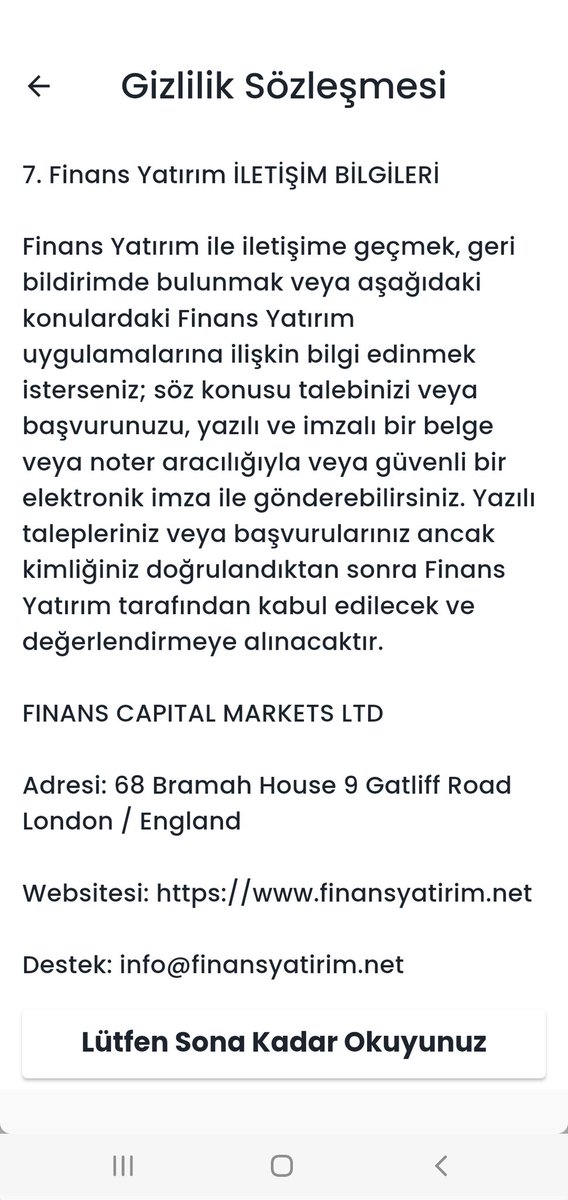 Gizlilik Sözleşmesi

7. Finans Yatırım İLETİŞİM BİLGİLERİ

Finans Yatırım ile iletişime geçmek, geri bildirimde bulunmak veya aşağıdaki konulardaki Finans Yatırım uygulamalarına ilişkin bilgi edinmek isterseniz; söz konusu talebinizi veya başvurunuzu, yazılı ve imzalı bir belge veya noter aracılığıyla veya güvenli bir elektronik imza ile gönderebilirsiniz. Yazılı talepleriniz veya başvurularınız ancak kimliğiniz doğrulandıktan sonra Finans Yatırım tarafından kabul edilecek ve değerlendirmeye alınacaktır.

FINANS CAPITAL MARKETS LTD

Adresi: 68 Bramah House 9 Gatliff Road London / England

Websitesi: https://www.finansyatirim.net

Destek: info@finansyatirim.net

Lütfen Sona Kadar Okuyunuz